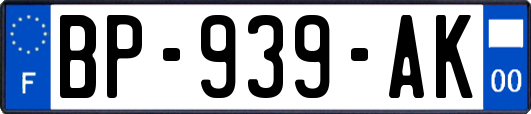 F

BP-939-AK

00